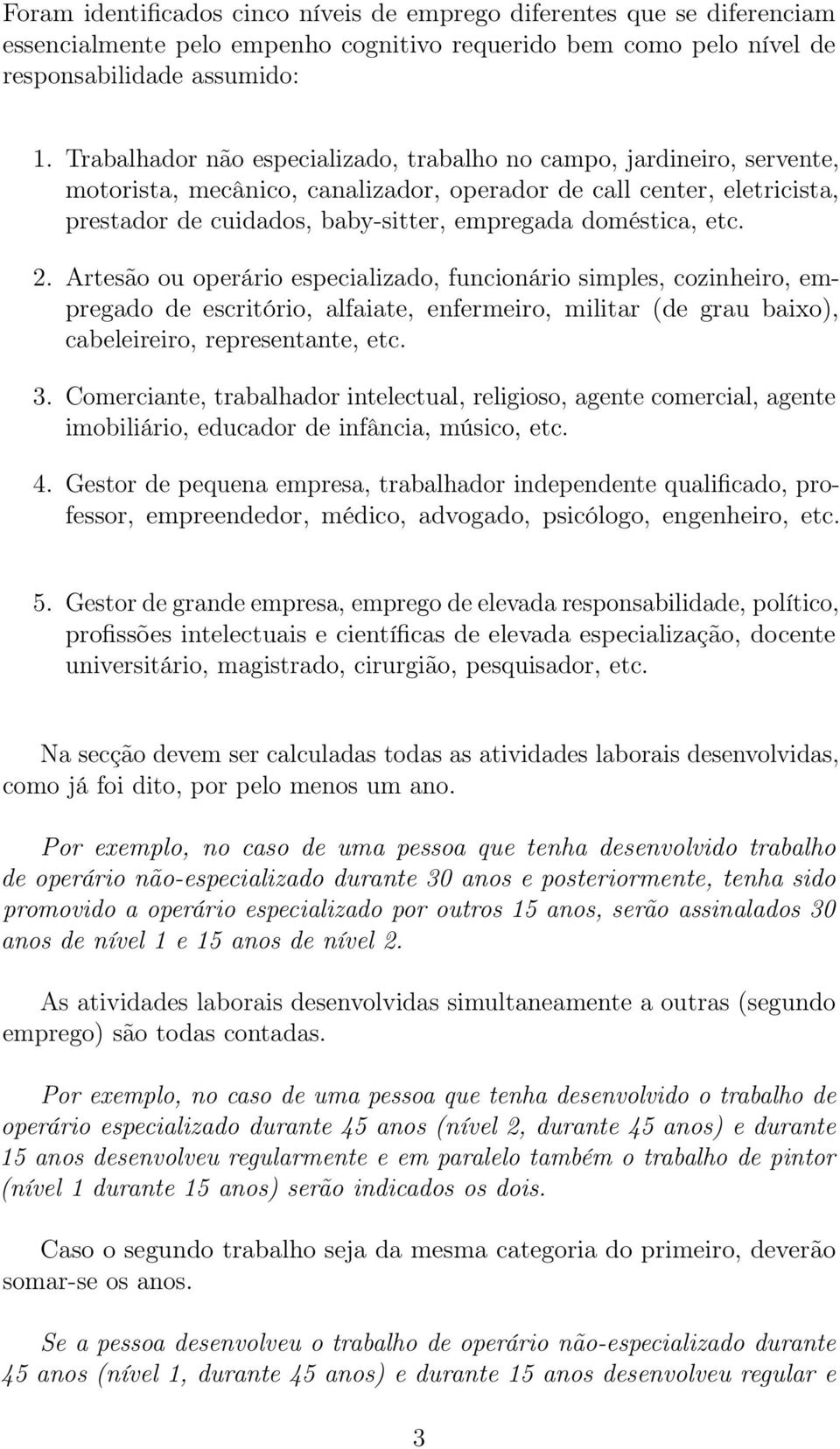 Foram identificados cinco níveis de emprego diferentes que se diferenciam essencialmente pelo empenho cognitivo requerido bem como pelo nível de responsabilidade assumido:

1. Trabalhador não especializado, trabalho no campo, jardineiro, servente, motorista, mecânico, canalizador, operador de call center, eletricista, prestador de cuidados, baby-sitter, empregada doméstica, etc.

2. Artesão ou operário especializado, funcionário simples, cozinheiro, empregado de escritório, alfaiate, enfermeiro, militar (de grau baixo), cabeleireiro, representante, etc.

3. Comerciante, trabalhador intelectual, religioso, agente comercial, agente imobiliário, educador de infância, músico, etc.

4. Gestor de pequena empresa, trabalhador independente qualificado, professor, empreendedor, médico, advogado, psicólogo, engenheiro, etc.

5. Gestor de grande empresa, emprego de elevada responsabilidade, político, profissões intelectuais e científicas de elevada especialização, docente universitário, magistrado, cirurgião, pesquisador, etc.

Na secção devem ser calculadas todas as atividades laborais desenvolvidas, como já foi dito, por pelo menos um ano.

Por exemplo, no caso de uma pessoa que tenha desenvolvido trabalho de operário não-especializado durante 30 anos e posteriormente, tenha sido promovido a operário especializado por outros 15 anos, serão assinalados 30 anos de nível 1 e 15 anos de nível 2.

As atividades laborais desenvolvidas simultaneamente a outras (segundo emprego) são todas contadas.

Por exemplo, no caso de uma pessoa que tenha desenvolvido o trabalho de operário especializado durante 45 anos (nível 2, durante 45 anos) e durante 15 anos desenvolveu regularmente e em paralelo também o trabalho de pintor (nível 1 durante 15 anos) serão indicados os dois.

Caso o segundo trabalho seja da mesma categoria do primeiro, deverão somar-se os anos.

Se a pessoa desenvolveu o trabalho de operário não-especializado durante 45 anos (nível 1, durante 45 anos) e durante 15 anos desenvolveu regular e

3